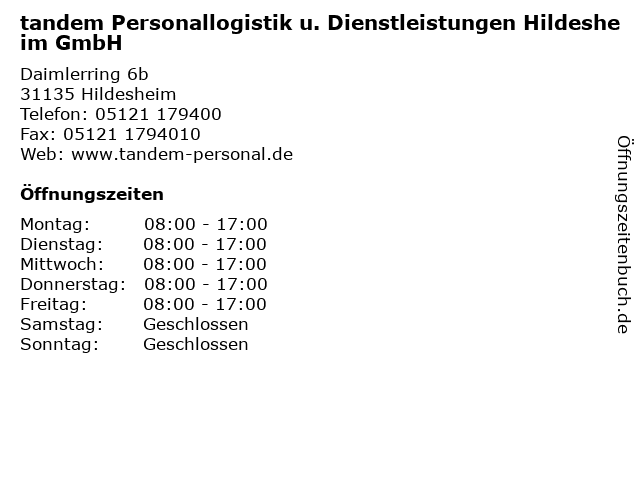 tandem Personallogistik u. Dienstleistungen Hildeshe im GmbH

Daimlerring 6b
31135 Hildesheim
Telefon: 05121 179400
Fax: 05121 1794010
Web: www.tandem-personal.de

Öffnungszeiten

| Montag: | 08:00 - 17:00 |
|---|---|
| Dienstag: | 08:00 - 17:00 |
| Mittwoch: | 08:00 - 17:00 |
| Donnerstag: | 08:00 - 17:00 |
| Freitag: | 08:00 - 17:00 |
| Samstag: | Geschlossen |
| Sonntag: | Geschlossen |

Öffnungszeitenbuch.de